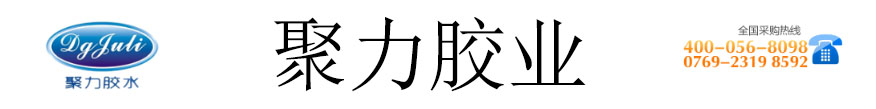 DgJuli
聚力胶水

聚力胶业

全国采购热线
400-056-8098
0769-2319 8592